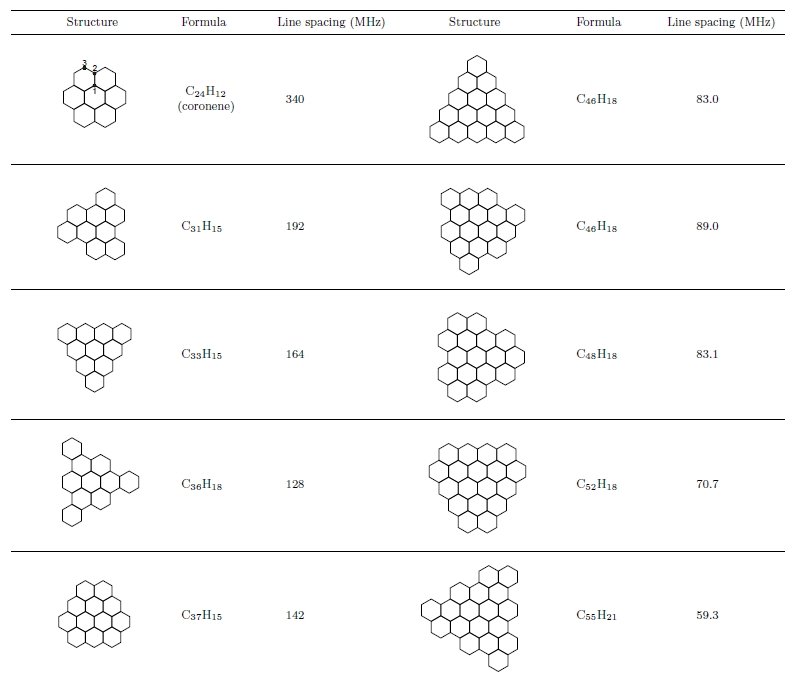 | Structure | Formula | Line spacing (MHz) | Structure | Formula | Line spacing (MHz) |
|---|---|---|---|---|---|
| 3 2 1 | $C_{24}H_{12}$ (coronene) | 340 | | $C_{46}H_{18}$ | 83.0 |
| | $C_{31}H_{15}$ | 192 | | $C_{46}H_{18}$ | 89.0 |
| | $C_{33}H_{15}$ | 164 | | $C_{48}H_{18}$ | 83.1 |
| | $C_{36}H_{18}$ | 128 | | $C_{52}H_{18}$ | 70.7 |
| | $C_{37}H_{15}$ | 142 | | $C_{55}H_{21}$ | 59.3 |